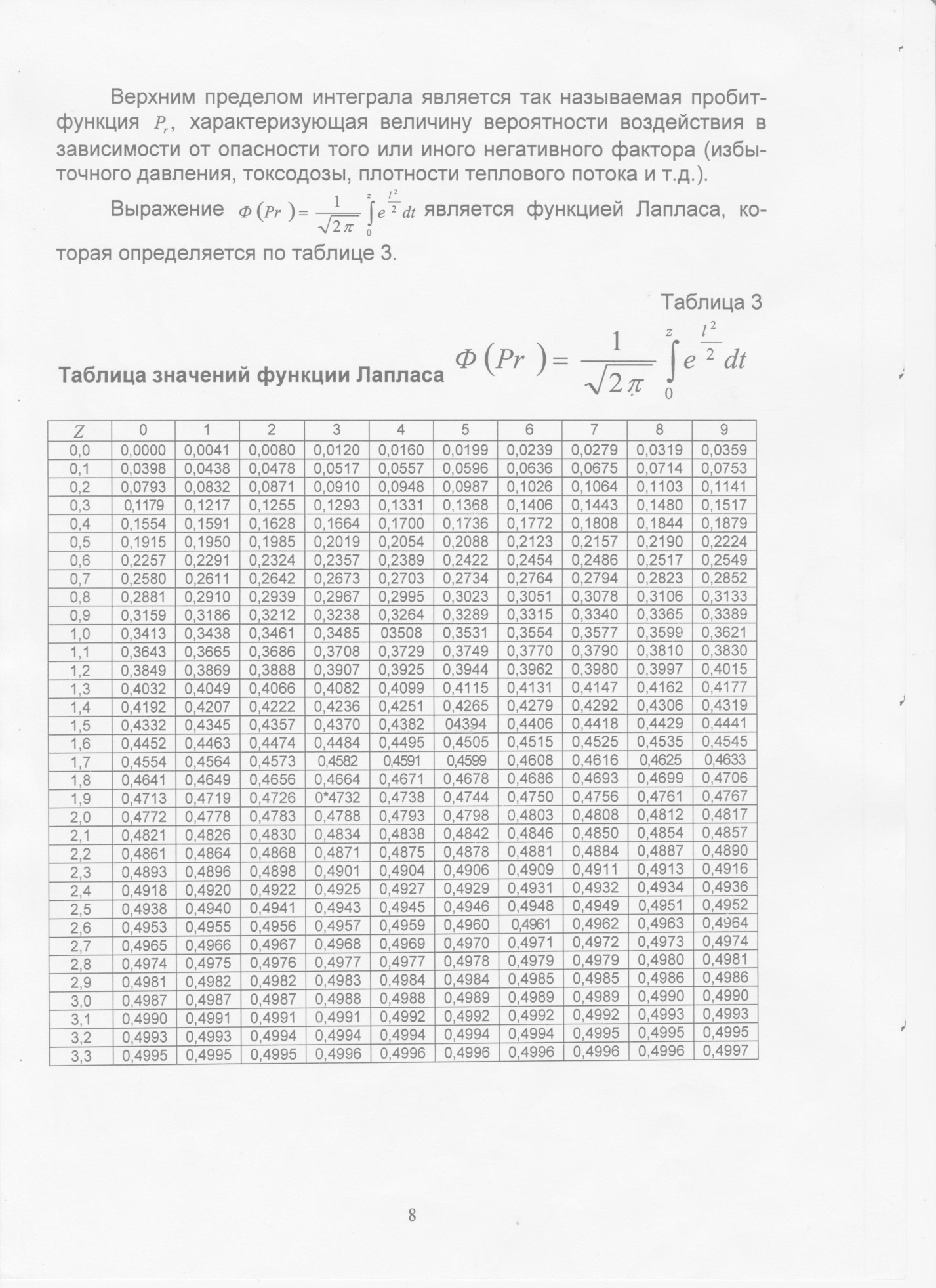 Верхним пределом интеграла является так называемая пробит-функция $P_r$, характеризующая величину вероятности воздействия в зависимости от опасности того или иного негативного фактора (избыточного давления, токсодозы, плотности теплового потока и т.д.).

Выражение $\Phi(Pr) = \frac{1}{\sqrt{2\pi}} \int_0^z e^{\frac{l^2}{2}} dt$ является функцией Лапласа, которая определяется по таблице 3.

Таблица 3

Таблица значений функции Лапласа $\Phi(Pr) = \frac{1}{\sqrt{2\pi}} \int_0^z e^{\frac{l^2}{2}} dt$

| Z | 0 | 1 | 2 | 3 | 4 | 5 | 6 | 7 | 8 | 9 |
|---|---|---|---|---|---|---|---|---|---|---|
| 0,0 | 0,0000 | 0,0041 | 0,0080 | 0,0120 | 0,0160 | 0,0199 | 0,0239 | 0,0279 | 0,0319 | 0,0359 |
| 0,1 | 0,0398 | 0,0438 | 0,0478 | 0,0517 | 0,0557 | 0,0596 | 0,0636 | 0,0675 | 0,0714 | 0,0753 |
| 0,2 | 0,0793 | 0,0832 | 0,0871 | 0,0910 | 0,0948 | 0,0987 | 0,1026 | 0,1064 | 0,1103 | 0,1141 |
| 0,3 | 0,1179 | 0,1217 | 0,1255 | 0,1293 | 0,1331 | 0,1368 | 0,1406 | 0,1443 | 0,1480 | 0,1517 |
| 0,4 | 0,1554 | 0,1591 | 0,1628 | 0,1664 | 0,1700 | 0,1736 | 0,1772 | 0,1808 | 0,1844 | 0,1879 |
| 0,5 | 0,1915 | 0,1950 | 0,1985 | 0,2019 | 0,2054 | 0,2088 | 0,2123 | 0,2157 | 0,2190 | 0,2224 |
| 0,6 | 0,2257 | 0,2291 | 0,2324 | 0,2357 | 0,2389 | 0,2422 | 0,2454 | 0,2486 | 0,2517 | 0,2549 |
| 0,7 | 0,2580 | 0,2611 | 0,2642 | 0,2673 | 0,2703 | 0,2734 | 0,2764 | 0,2794 | 0,2823 | 0,2852 |
| 0,8 | 0,2881 | 0,2910 | 0,2939 | 0,2967 | 0,2995 | 0,3023 | 0,3051 | 0,3078 | 0,3106 | 0,3133 |
| 0,9 | 0,3159 | 0,3186 | 0,3212 | 0,3238 | 0,3264 | 0,3289 | 0,3315 | 0,3340 | 0,3365 | 0,3389 |
| 1,0 | 0,3413 | 0,3438 | 0,3461 | 0,3485 | 03508 | 0,3531 | 0,3554 | 0,3577 | 0,3599 | 0,3621 |
| 1,1 | 0,3643 | 0,3665 | 0,3686 | 0,3708 | 0,3729 | 0,3749 | 0,3770 | 0,3790 | 0,3810 | 0,3830 |
| 1,2 | 0,3849 | 0,3869 | 0,3888 | 0,3907 | 0,3925 | 0,3944 | 0,3962 | 0,3980 | 0,3997 | 0,4015 |
| 1,3 | 0,4032 | 0,4049 | 0,4066 | 0,4082 | 0,4099 | 0,4115 | 0,4131 | 0,4147 | 0,4162 | 0,4177 |
| 1,4 | 0,4192 | 0,4207 | 0,4222 | 0,4236 | 0,4251 | 0,4265 | 0,4279 | 0,4292 | 0,4306 | 0,4319 |
| 1,5 | 0,4332 | 0,4345 | 0,4357 | 0,4370 | 0,4382 | 04394 | 0,4406 | 0,4418 | 0,4429 | 0,4441 |
| 1,6 | 0,4452 | 0,4463 | 0,4474 | 0,4484 | 0,4495 | 0,4505 | 0,4515 | 0,4525 | 0,4535 | 0,4545 |
| 1,7 | 0,4554 | 0,4564 | 0,4573 | 0,4582 | 0,4591 | 0,4599 | 0,4608 | 0,4616 | 0,4625 | 0,4633 |
| 1,8 | 0,4641 | 0,4649 | 0,4656 | 0,4664 | 0,4671 | 0,4678 | 0,4686 | 0,4693 | 0,4699 | 0,4706 |
| 1,9 | 0,4713 | 0,4719 | 0,4726 | 0*4732 | 0,4738 | 0,4744 | 0,4750 | 0,4756 | 0,4761 | 0,4767 |
| 2,0 | 0,4772 | 0,4778 | 0,4783 | 0,4788 | 0,4793 | 0,4798 | 0,4803 | 0,4808 | 0,4812 | 0,4817 |
| 2,1 | 0,4821 | 0,4826 | 0,4830 | 0,4834 | 0,4838 | 0,4842 | 0,4846 | 0,4850 | 0,4854 | 0,4857 |
| 2,2 | 0,4861 | 0,4864 | 0,4868 | 0,4871 | 0,4875 | 0,4878 | 0,4881 | 0,4884 | 0,4887 | 0,4890 |
| 2,3 | 0,4893 | 0,4896 | 0,4898 | 0,4901 | 0,4904 | 0,4906 | 0,4909 | 0,4911 | 0,4913 | 0,4916 |
| 2,4 | 0,4918 | 0,4920 | 0,4922 | 0,4925 | 0,4927 | 0,4929 | 0,4931 | 0,4932 | 0,4934 | 0,4936 |
| 2,5 | 0,4938 | 0,4940 | 0,4941 | 0,4943 | 0,4945 | 0,4946 | 0,4948 | 0,4949 | 0,4951 | 0,4952 |
| 2,6 | 0,4953 | 0,4955 | 0,4956 | 0,4957 | 0,4959 | 0,4960 | 0,4961 | 0,4962 | 0,4963 | 0,4964 |
| 2,7 | 0,4965 | 0,4966 | 0,4967 | 0,4968 | 0,4969 | 0,4970 | 0,4971 | 0,4972 | 0,4973 | 0,4974 |
| 2,8 | 0,4974 | 0,4975 | 0,4976 | 0,4977 | 0,4977 | 0,4978 | 0,4979 | 0,4979 | 0,4980 | 0,4981 |
| 2,9 | 0,4981 | 0,4982 | 0,4982 | 0,4983 | 0,4984 | 0,4984 | 0,4985 | 0,4985 | 0,4986 | 0,4986 |
| 3,0 | 0,4987 | 0,4987 | 0,4987 | 0,4988 | 0,4988 | 0,4989 | 0,4989 | 0,4989 | 0,4990 | 0,4990 |
| 3,1 | 0,4990 | 0,4991 | 0,4991 | 0,4991 | 0,4992 | 0,4992 | 0,4992 | 0,4992 | 0,4993 | 0,4993 |
| 3,2 | 0,4993 | 0,4993 | 0,4994 | 0,4994 | 0,4994 | 0,4994 | 0,4994 | 0,4995 | 0,4995 | 0,4995 |
| 3,3 | 0,4995 | 0,4995 | 0,4995 | 0,4996 | 0,4996 | 0,4996 | 0,4996 | 0,4996 | 0,4996 | 0,4997 |

8